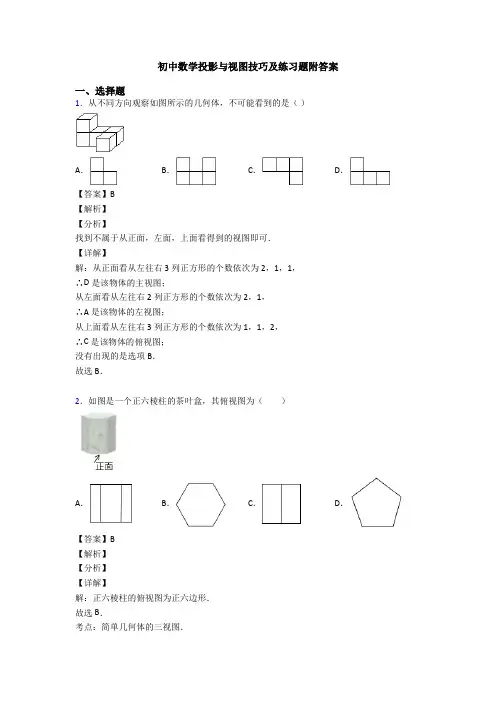 初中数学投影与视图技巧及练习题附答案

一、选择题

1．从不同方向观察如图所示的几何体，不可能看到的是（ ）

A.

B.

C.

D.

【答案】B

【解析】

【分析】

找到不属于从正面，左面，上面看得到的视图即可．

【详解】

解：从正面看从左往右3列正方形的个数依次为2，1，1，

∴D是该物体的主视图；

从左面看从左往右2列正方形的个数依次为2，1，

∴A是该物体的左视图；

从上面看从左往右3列正方形的个数依次为1，1，2，

∴C是该物体的俯视图；

没有出现的是选项B．

故选B．

2．如图是一个正六棱柱的茶叶盒，其俯视图为（　　）

正面

A.

B.

C.

D.

【答案】B

【解析】

【分析】

【详解】

解：正六棱柱的俯视图为正六边形．

故选B．

考点：简单几何体的三视图．